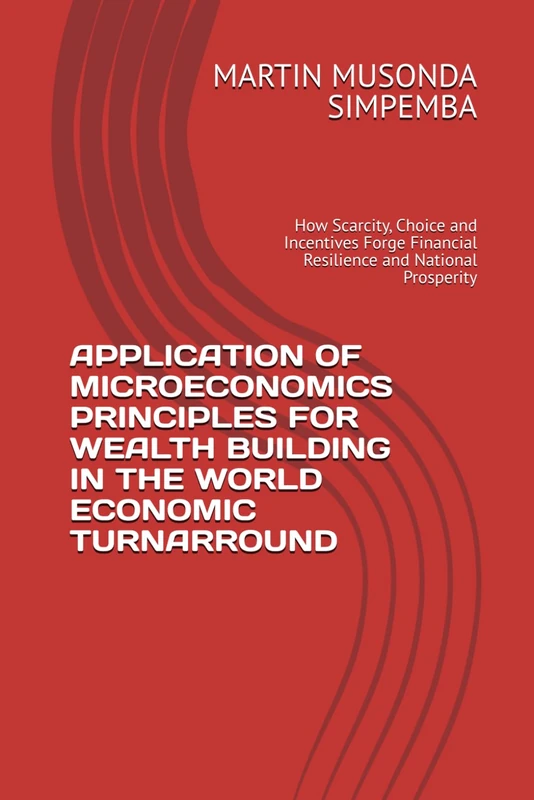 MARTIN MUSONDA SIMPEMBA

How Scarcity, Choice and Incentives Forge Financial Resilience and National Prosperity

APPLICATION OF MICROECONOMICS PRINCIPLES FOR WEALTH BUILDING IN THE WORLD ECONOMIC TURNARROUND